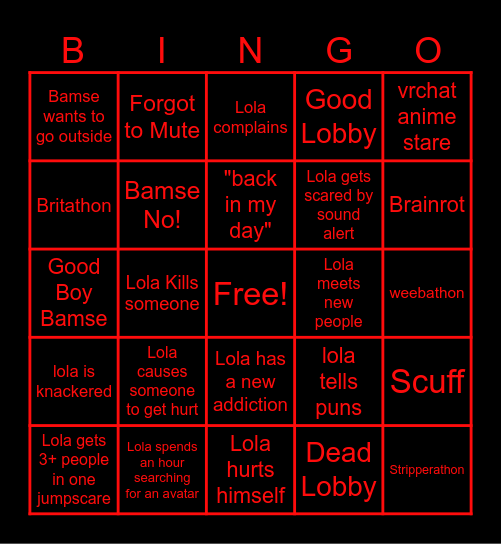 | B | I | N | G | O |
|---|---|---|---|---|
| Bamse wants to go outside | Forgot to Mute | Lola complains | Good Lobby | vrchat anime stare |
| Britathon | Bamse No! | "back in my day" | Lola gets scared by sound alert | Brainrot |
| Good Boy Bamse | Lola Kills someone | Free! | Lola meets new people | weebathon |
| lola is knackered | Lola causes someone to get hurt | Lola has a new addiction | lola tells puns | Scuff |
| Lola gets 3+ people in one jumpscare | Lola spends an hour searching for an avatar | Lola hurts himself | Dead Lobby | Stripperathon |